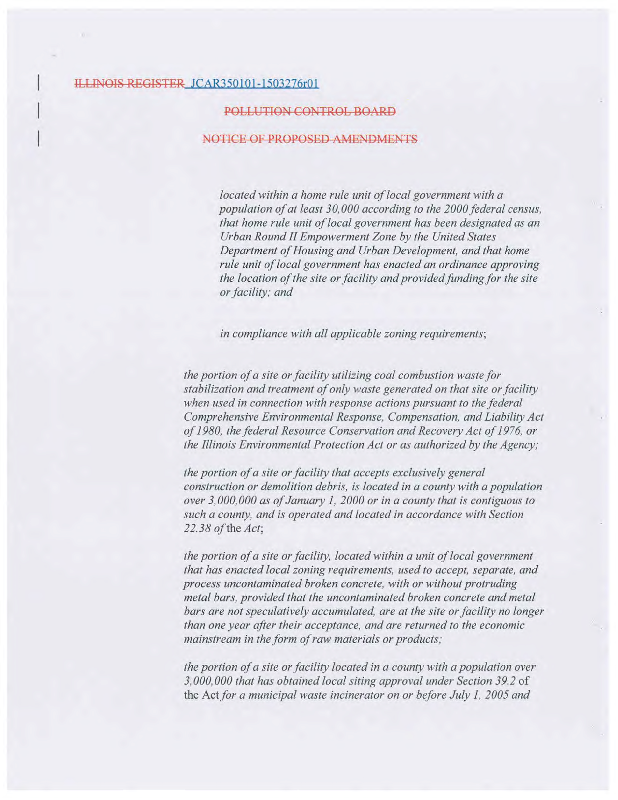 ILLINOIS REGISTER JCAR350101-1503276r01

POLLUTION CONTROL BOARD

NOTICE OF PROPOSED AMENDMENTS

located within a home rule unit of local government with a population of at least 30,000 according to the 2000 federal census, that home rule unit of local government has been designated as an Urban Round II Empowerment Zone by the United States Department of Housing and Urban Development, and that home rule unit of local government has enacted an ordinance approving the location of the site or facility and provided funding for the site or facility; and

in compliance with all applicable zoning requirements;

the portion of a site or facility utilizing coal combustion waste for stabilization and treatment of only waste generated on that site or facility when used in connection with response actions pursuant to the federal Comprehensive Environmental Response, Compensation, and Liability Act of 1980, the federal Resource Conservation and Recovery Act of 1976, or the Illinois Environmental Protection Act or as authorized by the Agency;

the portion of a site or facility that accepts exclusively general construction or demolition debris, is located in a county with a population over 3,000,000 as of January 1, 2000 or in a county that is contiguous to such a county, and is operated and located in accordance with Section 22.38 of the Act;

the portion of a site or facility, located within a unit of local government that has enacted local zoning requirements, used to accept, separate, and process uncontaminated broken concrete, with or without protruding metal bars, provided that the uncontaminated broken concrete and metal bars are not speculatively accumulated, are at the site or facility no longer than one year after their acceptance, and are returned to the economic mainstream in the form of raw materials or products;

the portion of a site or facility located in a county with a population over 3,000,000 that has obtained local siting approval under Section 39.2 of the Act for a municipal waste incinerator on or before July 1, 2005 and